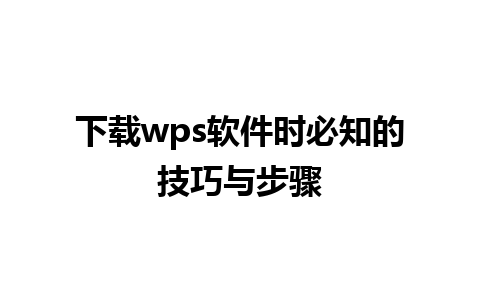 下载wps软件时必知的技巧与步骤